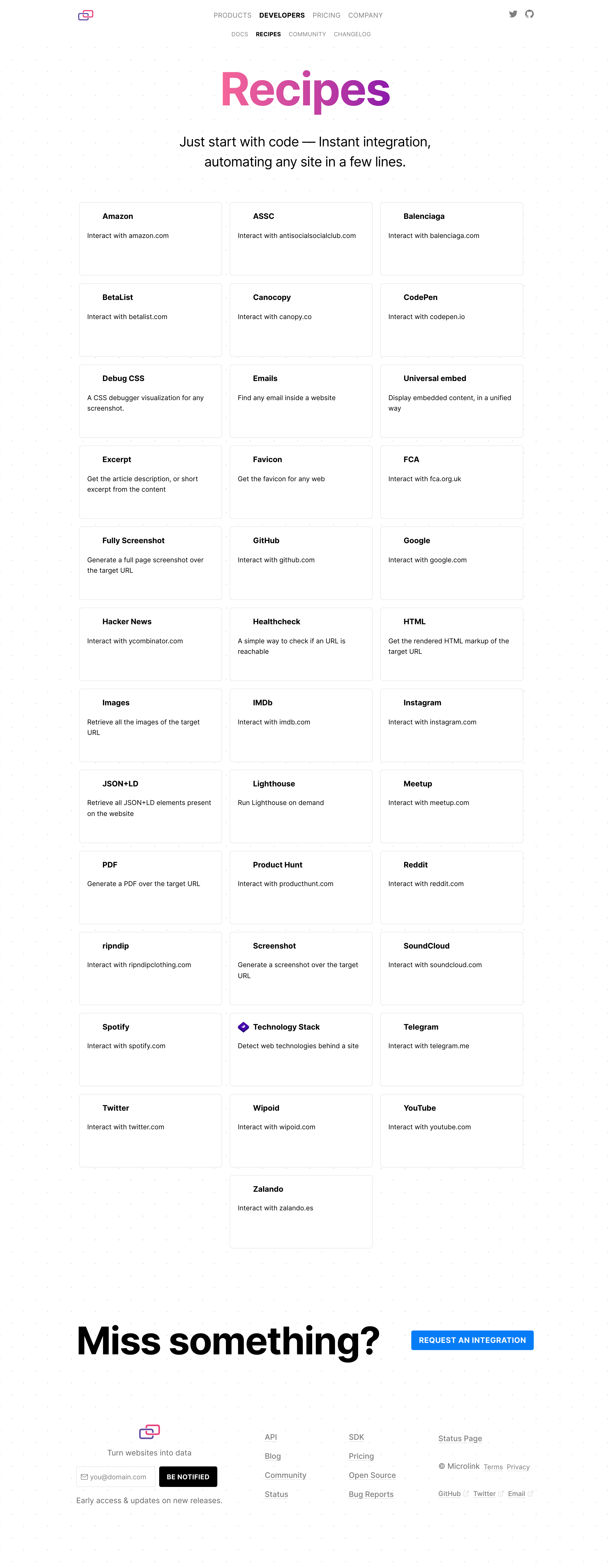 PRODUCTS DEVELOPERS PRICING COMPANY

DOCS RECIPES COMMUNITY CHANGELOG

Recipes

Just start with code — Instant integration, automating any site in a few lines.

Amazon
Interact with amazon.com

ASSC
Interact with antisocialsocialclub.com

Balenciaga
Interact with balenciaga.com

BetaList
Interact with betalist.com

Canocopy
Interact with canopy.co

CodePen
Interact with codepen.io

Debug CSS
A CSS debugger visualization for any screenshot.

Emails
Find any email inside a website

Universal embed
Display embedded content, in a unified way

Excerpt
Get the article description, or short excerpt from the content

Favicon
Get the favicon for any web

FCA
Interact with fca.org.uk

Fully Screenshot
Generate a full page screenshot over the target URL

GitHub
Interact with github.com

Google
Interact with google.com

Hacker News
Interact with ycombinator.com

Healthcheck
A simple way to check if an URL is reachable

HTML
Get the rendered HTML markup of the target URL

Images
Retrieve all the images of the target URL

IMDb
Interact with imdb.com

Instagram
Interact with instagram.com

JSON+LD
Retrieve all JSON+LD elements present on the website

Lighthouse
Run Lighthouse on demand

Meetup
Interact with meetup.com

PDF
Generate a PDF over the target URL

Product Hunt
Interact with producthunt.com

Reddit
Interact with reddit.com

ripndip
Interact with ripndipclothing.com

Screenshot
Generate a screenshot over the target URL

SoundCloud
Interact with soundcloud.com

Spotify
Interact with spotify.com

Technology Stack
Detect web technologies behind a site

Telegram
Interact with telegram.me

Twitter
Interact with twitter.com

Wipoid
Interact with wipoid.com

YouTube
Interact with youtube.com

Zalando
Interact with zalando.es

Miss something?

REQUEST AN INTEGRATION

Turn websites into data

you@domain.com BE NOTIFIED

Early access & updates on new releases.

API
Blog
Community
Status

SDK
Pricing
Open Source
Bug Reports

Status Page

© Microlink Terms Privacy

GitHub Twitter Email